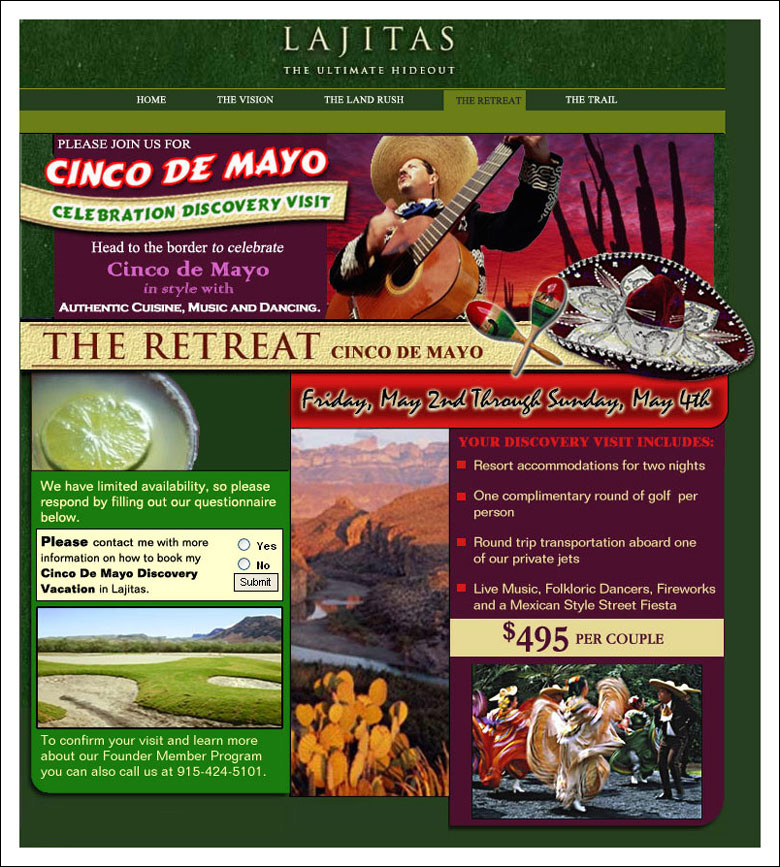 LAJITAS
THE ULTIMATE HIDEOUT

HOME THE VISION THE LAND RUSH THE RETREAT THE TRAIL

PLEASE JOIN US FOR
CINCO DE MAYO
CELEBRATION DISCOVERY VISIT

Head to the border to celebrate
Cinco de Mayo
in style with
AUTHENTIC CUISINE, MUSIC AND DANCING.

THE RETREAT CINCO DE MAYO

Friday, May 2nd Through Sunday, May 4th

We have limited availability, so please respond by filling out our questionnaire below.

Please contact me with more information on how to book my Cinco De Mayo Discovery Vacation in Lajitas.
Yes
No
Submit

To confirm your visit and learn more about our Founder Member Program you can also call us at 915-424-5101.

YOUR DISCOVERY VISIT INCLUDES:
Resort accommodations for two nights
One complimentary round of golf per person
Round trip transportation aboard one of our private jets
Live Music, Folkloric Dancers, Fireworks and a Mexican Style Street Fiesta

$495 PER COUPLE